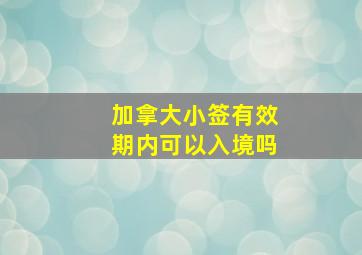 加拿大小签有效期内可以入境吗